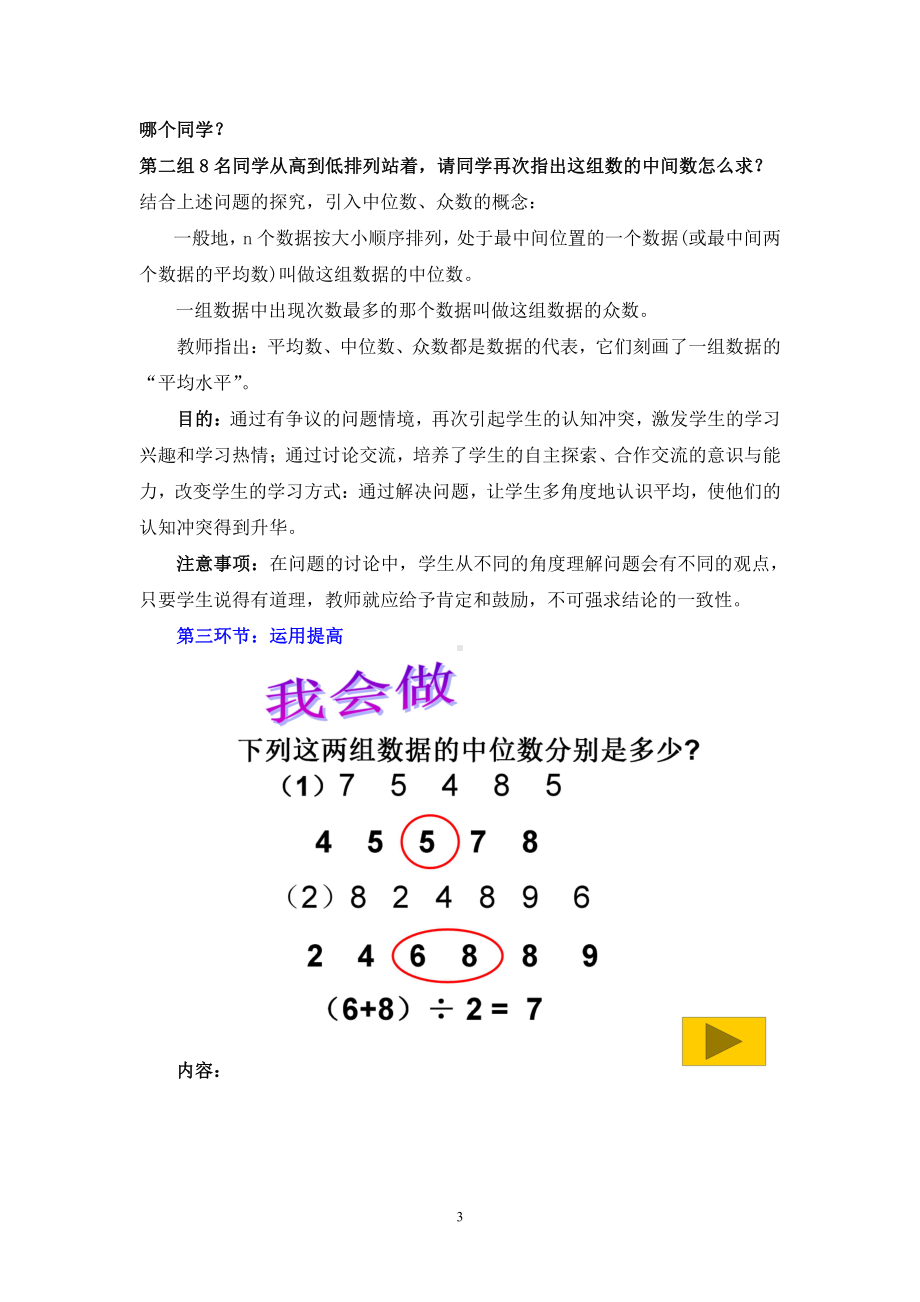 哪个同学？

第二组 8 名同学从高到低排列站着，请同学再次指出这组数的中间数怎么求？

结合上述问题的探究，引入中位数、众数的概念：

一般地，n 个数据按大小顺序排列，处于最中间位置的一个数据(或最中间两个数据的平均数)叫做这组数据的中位数。

一组数据中出现次数最多的那个数据叫做这组数据的众数。

教师指出：平均数、中位数、众数都是数据的代表，它们刻画了一组数据的“平均水平”。

目的：通过有争议的问题情境，再次引起学生的认知冲突，激发学生的学习兴趣和学习热情；通过讨论交流，培养了学生的自主探索、合作交流的意识与能力，改变学生的学习方式：通过解决问题，让学生多角度地认识平均，使他们的认知冲突得到升华。

注意事项：在问题的讨论中，学生从不同的角度理解问题会有不同的观点，只要学生说得有道理，教师就应给予肯定和鼓励，不可强求结论的一致性。

第三环节：运用提高

我会做

下列这两组数据的中位数分别是多少？

（1）7 5 4 8 5

4 5 5 7 8

（2）8 2 4 8 9 6

2 4 6 8 8 9

（6+8）÷ 2 = 7

内容：

3